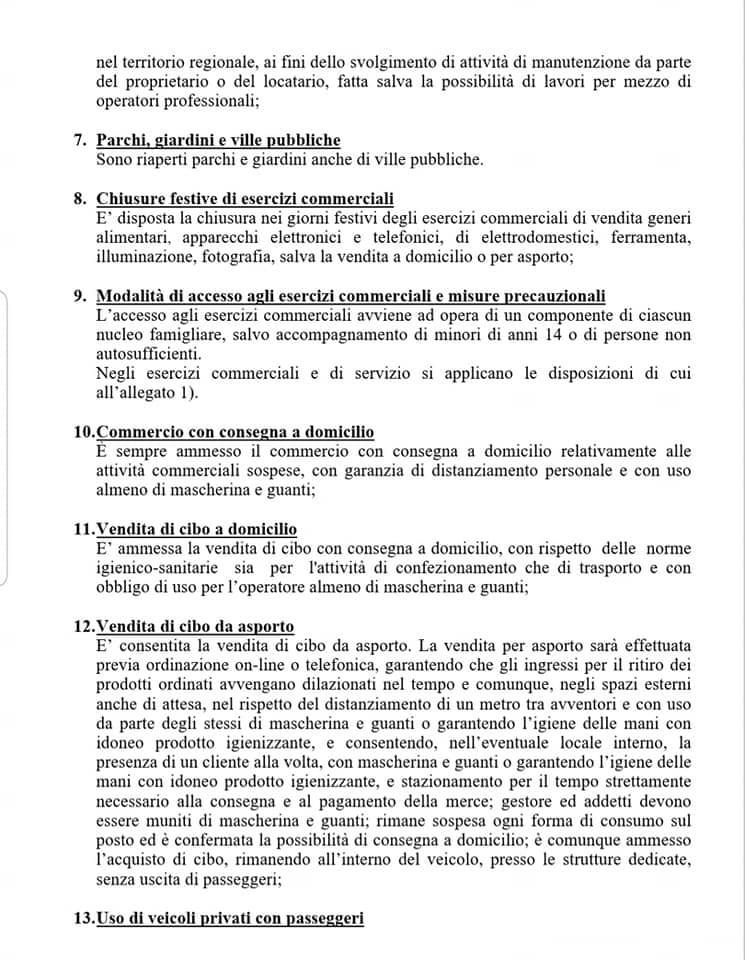 nel territorio regionale, ai fini dello svolgimento di attività di manutenzione da parte del proprietario o del locatario, fatta salva la possibilità di lavori per mezzo di operatori professionali;

7. Parchi, giardini e ville pubbliche
Sono riaperti parchi e giardini anche di ville pubbliche.

8. Chiusure festive di esercizi commerciali
E' disposta la chiusura nei giorni festivi degli esercizi commerciali di vendita generi alimentari, apparecchi elettronici e telefonici, di elettrodomestici, ferramenta, illuminazione, fotografia, salva la vendita a domicilio o per asporto;

9. Modalità di accesso agli esercizi commerciali e misure precauzionali
L'accesso agli esercizi commerciali avviene ad opera di un componente di ciascun nucleo famigliare, salvo accompagnamento di minori di anni 14 o di persone non autosufficienti.
Negli esercizi commerciali e di servizio si applicano le disposizioni di cui all'allegato 1).

10.Commercio con consegna a domicilio
È sempre ammesso il commercio con consegna a domicilio relativamente alle attività commerciali sospese, con garanzia di distanziamento personale e con uso almeno di mascherina e guanti;

11.Vendita di cibo a domicilio
E' ammessa la vendita di cibo con consegna a domicilio, con rispetto delle norme igienico-sanitarie sia per l'attività di confezionamento che di trasporto e con obbligo di uso per l'operatore almeno di mascherina e guanti;

12.Vendita di cibo da asporto
E' consentita la vendita di cibo da asporto. La vendita per asporto sarà effettuata previa ordinazione on-line o telefonica, garantendo che gli ingressi per il ritiro dei prodotti ordinati avvengano dilazionati nel tempo e comunque, negli spazi esterni anche di attesa, nel rispetto del distanziamento di un metro tra avventori e con uso da parte degli stessi di mascherina e guanti o garantendo l'igiene delle mani con idoneo prodotto igienizzante, e consentendo, nell'eventuale locale interno, la presenza di un cliente alla volta, con mascherina e guanti o garantendo l'igiene delle mani con idoneo prodotto igienizzante, e stazionamento per il tempo strettamente necessario alla consegna e al pagamento della merce; gestore ed addetti devono essere muniti di mascherina e guanti; rimane sospesa ogni forma di consumo sul posto ed è confermata la possibilità di consegna a domicilio; è comunque ammesso l'acquisto di cibo, rimanendo all'interno del veicolo, presso le strutture dedicate, senza uscita di passeggeri;

13.Uso di veicoli privati con passeggeri